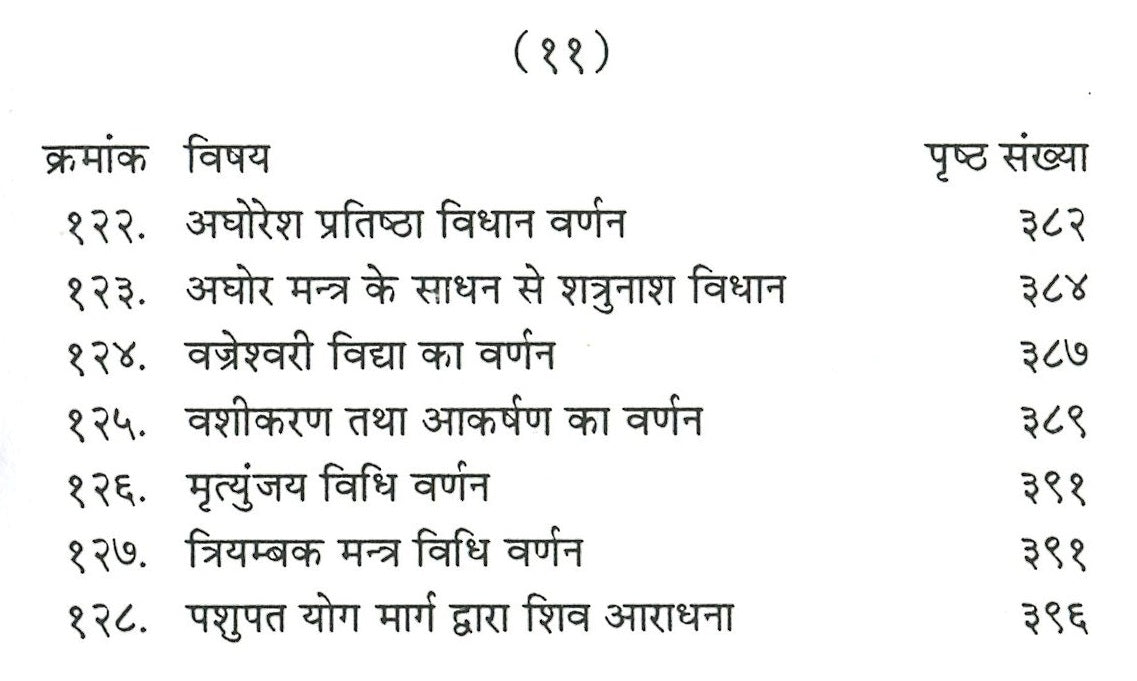 (११)

क्रमांक विषय पृष्ठ संख्या
१२२. अघोरेश प्रतिष्ठा विधान वर्णन ३८२
१२३. अघोर मन्त्र के साधन से शत्रुनाश विधान ३८४
१२४. वज्रेश्वरी विद्या का वर्णन ३८७
१२५. वशीकरण तथा आकर्षण का वर्णन ३८९
१२६. मृत्युंजय विधि वर्णन ३९१
१२७. त्रियम्बक मन्त्र विधि वर्णन ३९१
१२८. पशुपत योग मार्ग द्वारा शिव आराधना ३९६